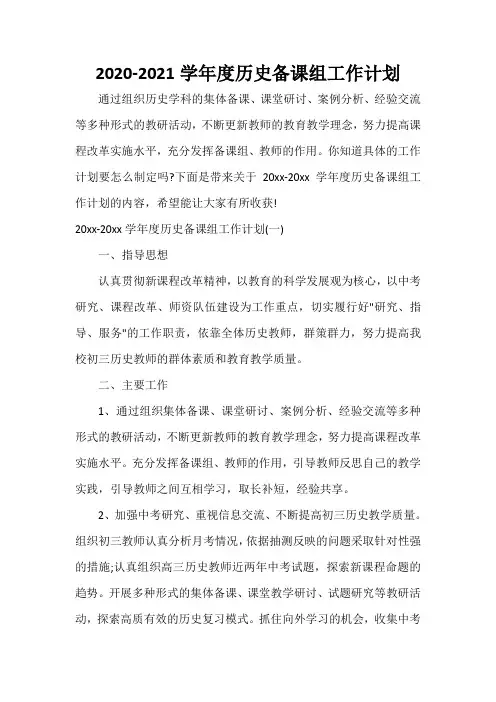 2020-2021 学年度历史备课组工作计划

通过组织历史学科的集体备课、课堂研讨、案例分析、经验交流等多种形式的教研活动，不断更新教师的教育教学理念，努力提高课程改革实施水平，充分发挥备课组、教师的作用。你知道具体的工作计划要怎么制定吗?下面是带来关于 20xx-20xx 学年度历史备课组工作计划的内容，希望能让大家有所收获!

20xx-20xx 学年度历史备课组工作计划(一)

一、指导思想

认真贯彻新课程改革精神，以教育的科学发展观为核心，以中考研究、课程改革、师资队伍建设为工作重点，切实履行好"研究、指导、服务"的工作职责，依靠全体历史教师，群策群力，努力提高我校初三历史教师的群体素质和教育教学质量。

二、主要工作

1、通过组织集体备课、课堂研讨、案例分析、经验交流等多种形式的教研活动，不断更新教师的教育教学理念，努力提高课程改革实施水平。充分发挥备课组、教师的作用，引导教师反思自己的教学实践，引导教师之间互相学习，取长补短，经验共享。

2、加强中考研究、重视信息交流、不断提高初三历史教学质量。组织初三教师认真分析月考情况，依据抽测反映的问题采取针对性强的措施;认真组织高三历史教师近两年中考试题，探索新课程命题的趋势。开展多种形式的集体备课、课堂教学研讨、试题研究等教研活动，探索高质有效的历史复习模式。抓住向外学习的机会，收集中考